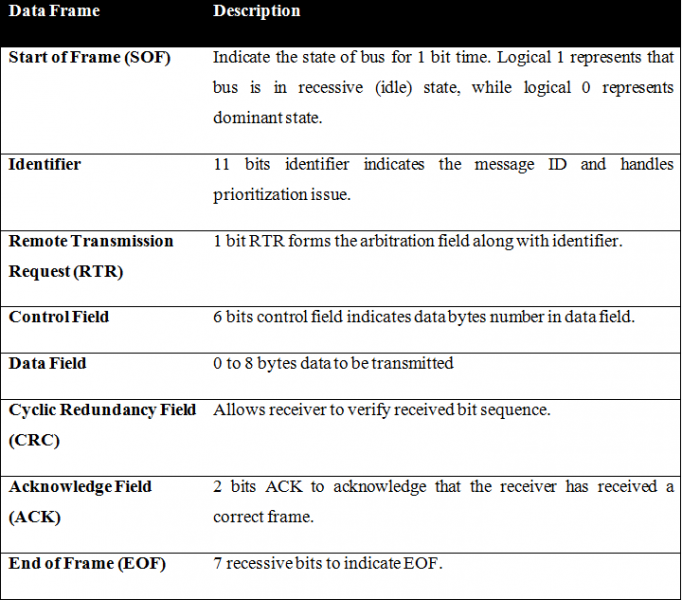 | Data Frame | Description |
|---|---|
| Start of Frame (SOF) | Indicate the state of bus for 1 bit time. Logical 1 represents that bus is in recessive (idle) state, while logical 0 represents dominant state. |
| Identifier | 11 bits identifier indicates the message ID and handles prioritization issue. |
| Remote Transmission Request (RTR) | 1 bit RTR forms the arbitration field along with identifier. |
| Control Field | 6 bits control field indicates data bytes number in data field. |
| Data Field | 0 to 8 bytes data to be transmitted |
| Cyclic Redundancy Field (CRC) | Allows receiver to verify received bit sequence. |
| Acknowledge Field (ACK) | 2 bits ACK to acknowledge that the receiver has received a correct frame. |
| End of Frame (EOF) | 7 recessive bits to indicate EOF. |